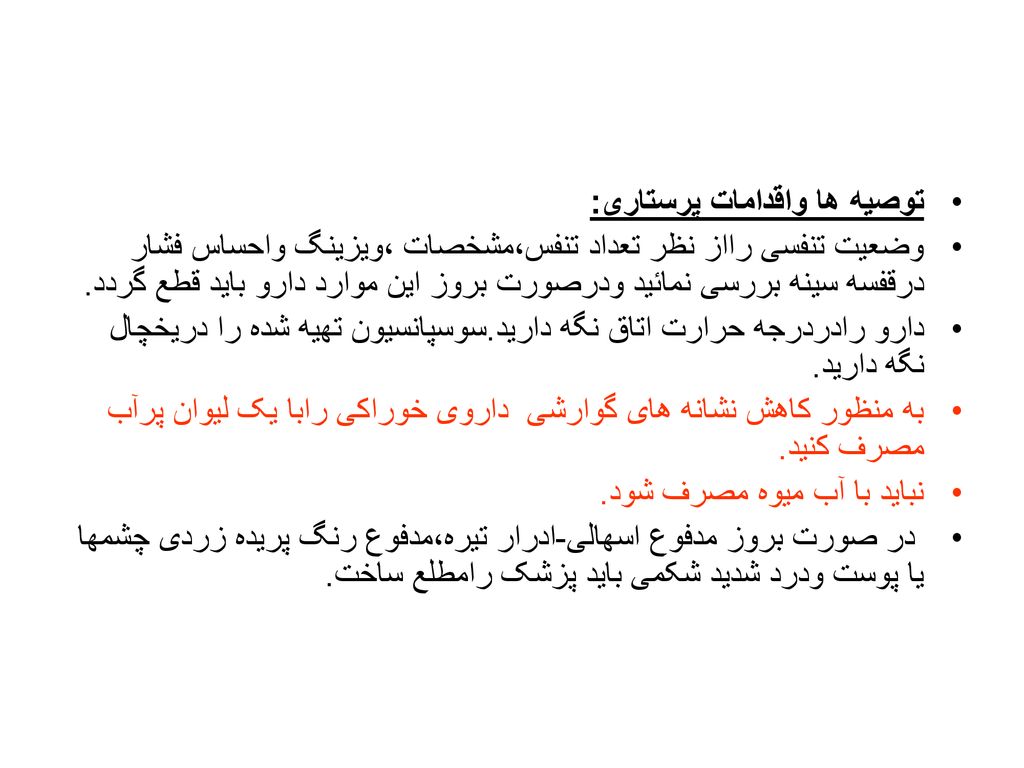 • توصیه ها واقدامات پرستاری:

• وضعیت تنفسی رااز نظر تعداد تنفس،مشخصات ،ویزینگ واحساس فشار درقفسه سینه بررسی نمائید ودرصورت بروز این موارد دارو باید قطع گردد.

• دارو رادردرجه حرارت اتاق نگه دارید.سوسپانسیون تهیه شده را دریخچال نگه دارید.

• به منظور کاهش نشانه های گوارشی داروی خوراکی رابا یک لیوان پرآب مصرف کنید.

• نباید با آب میوه مصرف شود.

• در صورت بروز مدفوع اسهالی-ادرار تیره،مدفوع رنگ پریده زردی چشمها یا پوست ودرد شدید شکمی باید پزشک رامطلع ساخت.